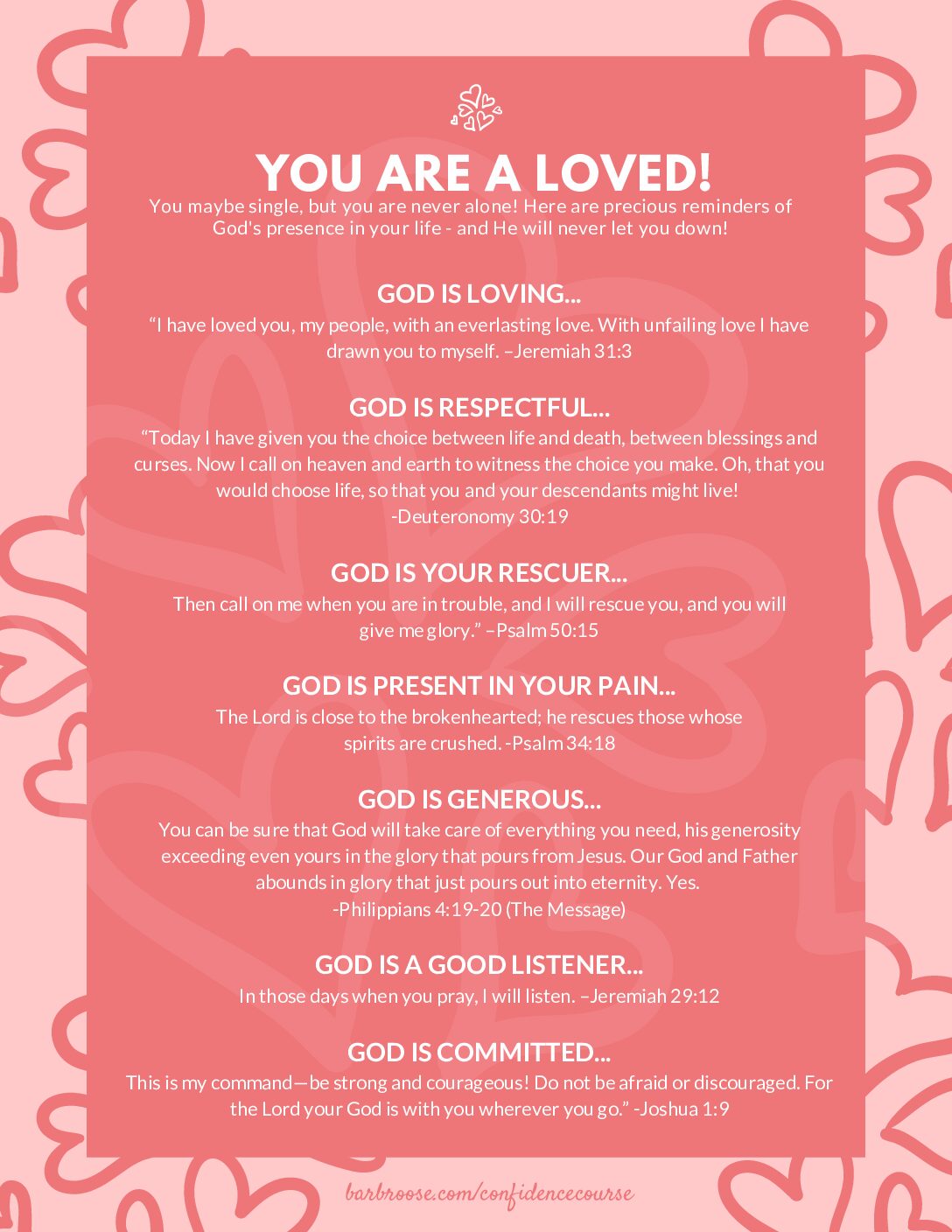 YOU ARE A LOVED!

You maybe single, but you are never alone! Here are precious reminders of God's presence in your life - and He will never let you down!

GOD IS LOVING...

“I have loved you, my people, with an everlasting love. With unfailing love I have drawn you to myself. –Jeremiah 31:3

GOD IS RESPECTFUL...

“Today I have given you the choice between life and death, between blessings and curses. Now I call on heaven and earth to witness the choice you make. Oh, that you would choose life, so that you and your descendants might live! -Deuteronomy 30:19

GOD IS YOUR RESCUER...

Then call on me when you are in trouble, and I will rescue you, and you will give me glory.” –Psalm 50:15

GOD IS PRESENT IN YOUR PAIN...

The Lord is close to the brokenhearted; he rescues those whose spirits are crushed. -Psalm 34:18

GOD IS GENEROUS...

You can be sure that God will take care of everything you need, his generosity exceeding even yours in the glory that pours from Jesus. Our God and Father abounds in glory that just pours out into eternity. Yes. -Philippians 4:19-20 (The Message)

GOD IS A GOOD LISTENER...

In those days when you pray, I will listen. –Jeremiah 29:12

GOD IS COMMITTED...

This is my command—be strong and courageous! Do not be afraid or discouraged. For the Lord your God is with you wherever you go.” -Joshua 1:9

barbroose.com/confidencecourse